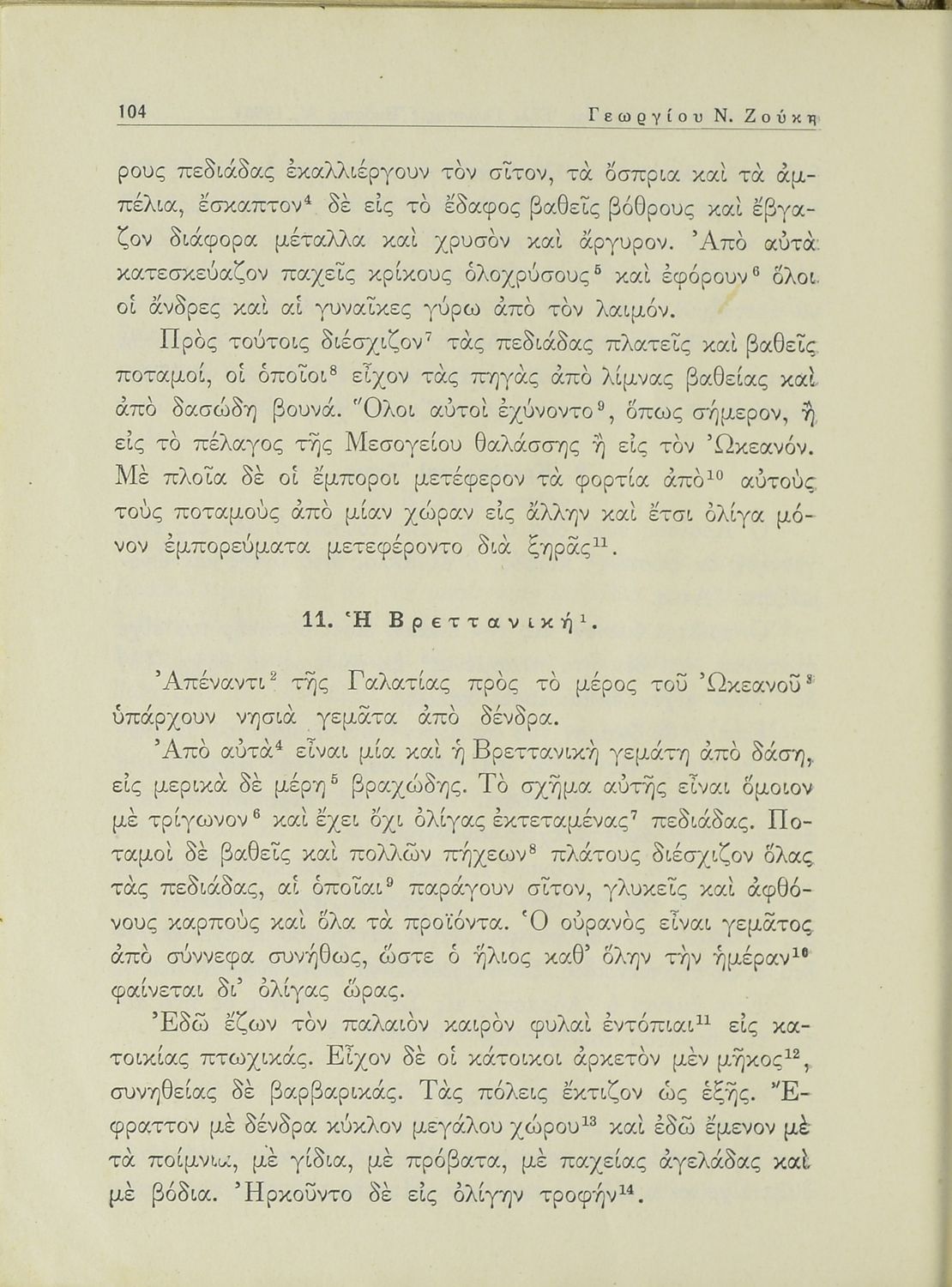 104 Γεωργίου Ν. Ζούκη

ρους πεδιάδας ἐκαλλιέργουν τὸν σῖτον, τὰ ὄσπρια καὶ τὰ ἀμπέλια, ἔσκαπτον$^4$ δὲ εἰς τὸ ἔδαφος βαθεῖς βόθρους καὶ ἔβγαζον διάφορα μέταλλα καὶ χρυσὸν καὶ ἄργυρον. Ἀπὸ αὐτὰ κατεσκεύαζον παχεῖς κρίκους ὁλοχρύσους$^5$ καὶ ἐφόρουν$^6$ ὅλοι οἱ ἄνδρες καὶ αἱ γυναῖκες γύρω ἀπὸ τὸν λαιμόν.

Πρὸς τούτοις διέσχιζον$^7$ τὰς πεδιάδας πλατεῖς καὶ βαθεῖς ποταμοί, οἱ ὁποῖοι$^8$ εἶχον τὰς πηγὰς ἀπὸ λίμνας βαθείας καὶ ἀπὸ δασώδη βουνά. Ὅλοι αὐτοὶ ἐχύνοντο$^9$, ὅπως σήμερον, ἢ εἰς τὸ πέλαγος τῆς Μεσογείου θαλάσσης ἢ εἰς τὸν Ὠκεανόν. Μὲ πλοῖα δὲ οἱ ἔμποροι μετέφερον τὰ φορτία ἀπὸ$^{10}$ αὐτοὺς τοὺς ποταμοὺς ἀπὸ μίαν χώραν εἰς ἄλλην καὶ ἔτσι ὀλίγα μόνον ἐμπορεύματα μετεφέροντο διὰ ξηρᾶς$^{11}$.

11. Ἡ Βρεττανική$^1$.

Ἀπέναντι$^2$ τῆς Γαλατίας πρὸς τὸ μέρος τοῦ Ὠκεανοῦ$^3$ ὑπάρχουν νησιὰ γεμᾶτα ἀπὸ δένδρα.

Ἀπὸ αὐτὰ$^4$ εἶναι μία καὶ ἡ Βρεττανικὴ γεμάτη ἀπὸ δάση, εἰς μερικὰ δὲ μέρη$^5$ βραχώδης. Τὸ σχῆμα αὐτῆς εἶναι ὅμοιον μὲ τρίγωνον$^6$ καὶ ἔχει ὄχι ὀλίγας ἐκτεταμένας$^7$ πεδιάδας. Ποταμοὶ δὲ βαθεῖς καὶ πολλῶν πήχεων$^8$ πλάτους διέσχιζον ὅλας τὰς πεδιάδας, αἱ ὁποῖαι$^9$ παράγουν σῖτον, γλυκεῖς καὶ ἀφθόνους καρποὺς καὶ ὅλα τὰ προϊόντα. Ὁ οὐρανὸς εἶναι γεμᾶτος ἀπὸ σύννεφα συνήθως, ὥστε ὁ ἥλιος καθ' ὅλην τὴν ἡμέραν$^{10}$ φαίνεται δι' ὀλίγας ὥρας.

Ἐδῶ ἔζων τὸν παλαιὸν καιρὸν φυλαὶ ἐντόπιαι$^{11}$ εἰς κατοικίας πτωχικάς. Εἶχον δὲ οἱ κάτοικοι ἀρκετὸν μὲν μῆκος$^{12}$, συνηθείας δὲ βαρβαρικάς. Τὰς πόλεις ἔκτιζον ὡς ἑξῆς. Ἔφραττον μὲ δένδρα κύκλον μεγάλου χώρου$^{13}$ καὶ ἐδῶ ἔμενον μὲ τὰ ποίμνια, μὲ γίδια, μὲ πρόβατα, μὲ παχείας ἀγελάδας καὶ μὲ βόδια. Ἠρκοῦντο δὲ εἰς ὀλίγην τροφήν$^{14}$.